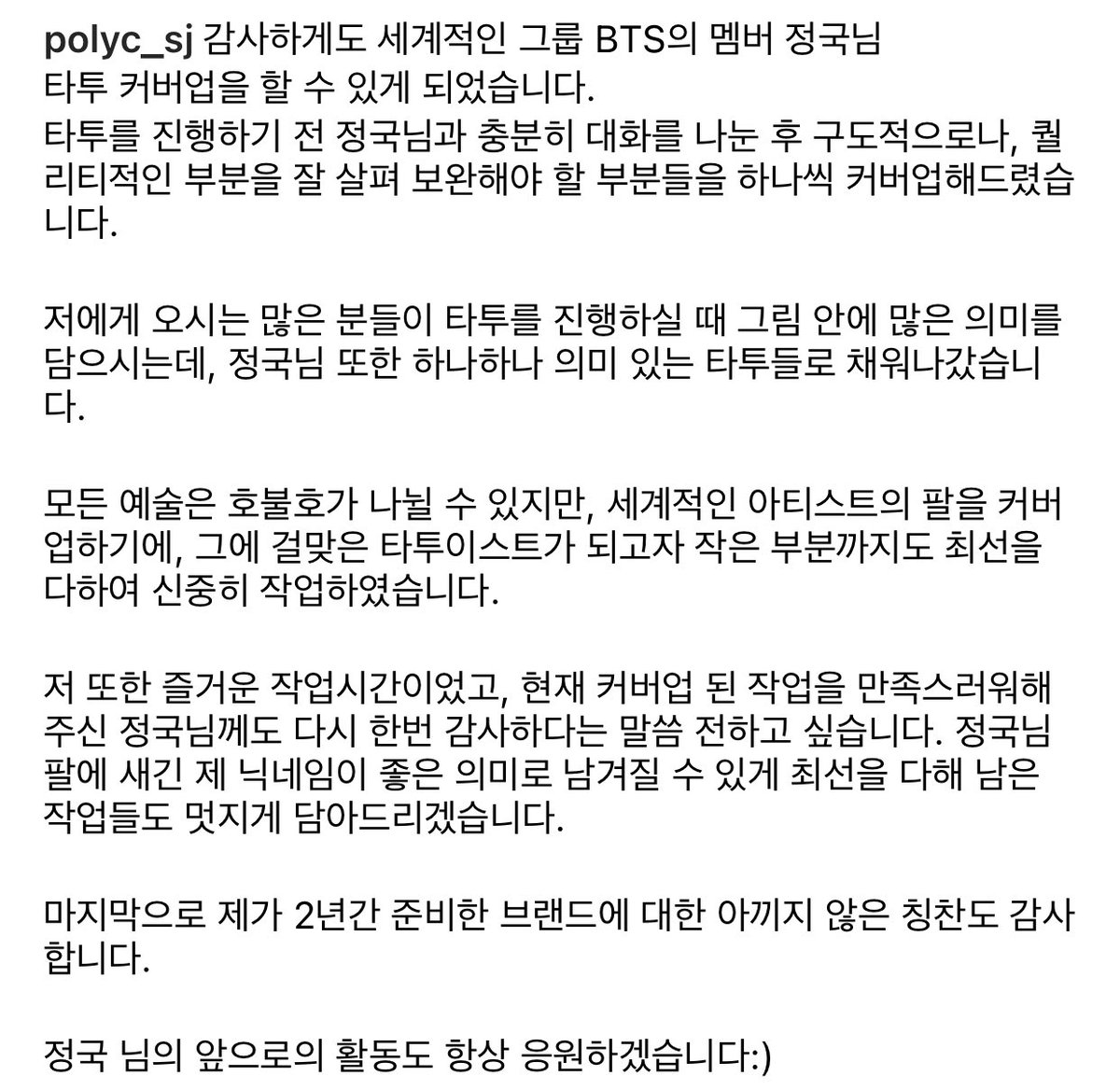 polyc_sj 감사하게도 세계적인 그룹 BTS의 멤버 정국님 타투 커버업을 할 수 있게 되었습니다.
타투를 진행하기 전 정국님과 충분히 대화를 나눈 후 구도적으로나, 퀄리티적인 부분을 잘 살펴 보완해야 할 부분들을 하나씩 커버업해드렸습니다.

저에게 오시는 많은 분들이 타투를 진행하실 때 그림 안에 많은 의미를 담으시는데, 정국님 또한 하나하나 의미 있는 타투들로 채워나갔습니다.

모든 예술은 호불호가 나뉠 수 있지만, 세계적인 아티스트의 팔을 커버업하기에, 그에 걸맞은 타투이스트가 되고자 작은 부분까지도 최선을 다하여 신중히 작업하였습니다.

저 또한 즐거운 작업시간이었고, 현재 커버업 된 작업을 만족스러워해 주신 정국님께도 다시 한번 감사하다는 말씀 전하고 싶습니다. 정국님 팔에 새긴 제 닉네임이 좋은 의미로 남겨질 수 있게 최선을 다해 남은 작업들도 멋지게 담아드리겠습니다.

마지막으로 제가 2년간 준비한 브랜드에 대한 아끼지 않은 칭찬도 감사합니다.

정국 님의 앞으로의 활동도 항상 응원하겠습니다:)